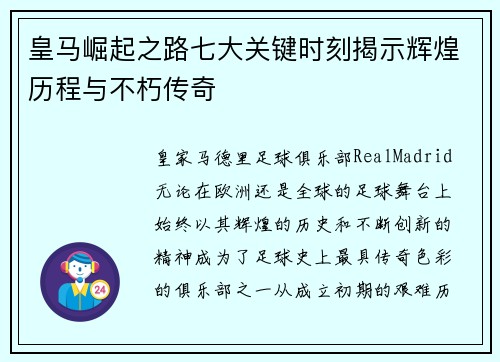 皇马崛起之路七大关键时刻揭示辉煌历程与不朽传奇

皇家马德里足球俱乐部RealMadrid无论在欧洲还是全球的足球舞台上始终以其辉煌的历史和不断创新的精神成为了足球史上最具传奇色彩的俱乐部之一从成立初期的艰难历

24